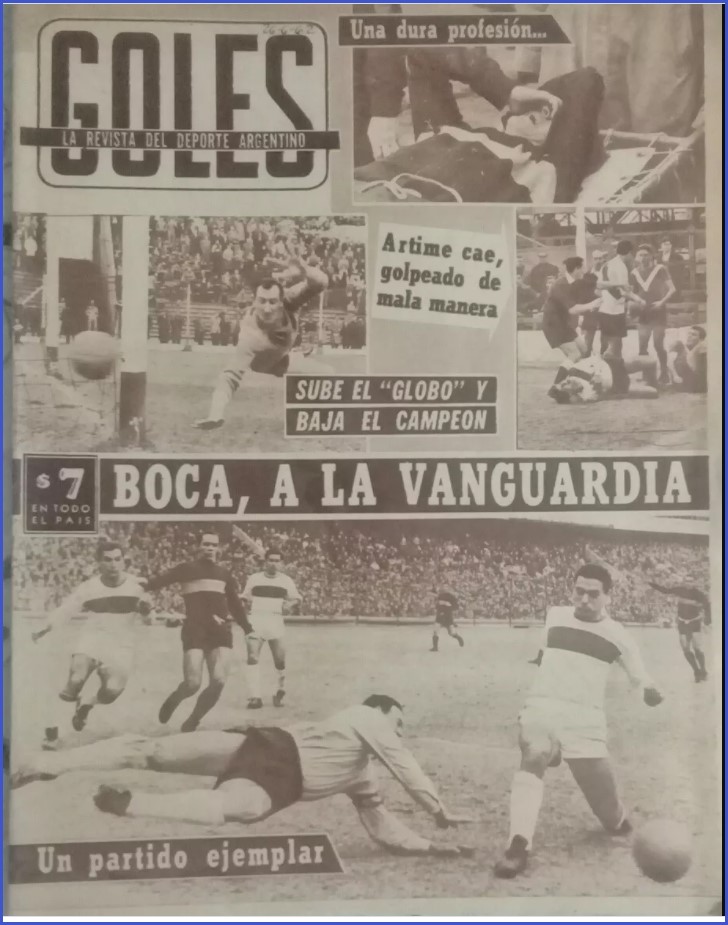 GOLES
LA REVISTA DEL DEPORTE ARGENTINO

Una dura profesión...

Artime cae, golpeado de mala manera

SUBE EL "GLOBO" Y BAJA EL CAMPEON

$7 EN TODO EL PAIS

BOCA, A LA VANGUARDIA

Un partido ejemplar